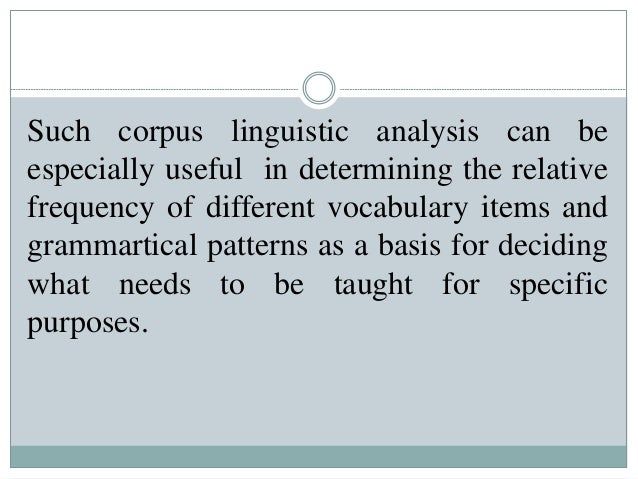 Such corpus linguistic analysis can be especially useful in determining the relative frequency of different vocabulary items and grammartical patterns as a basis for deciding what needs to be taught for specific purposes.